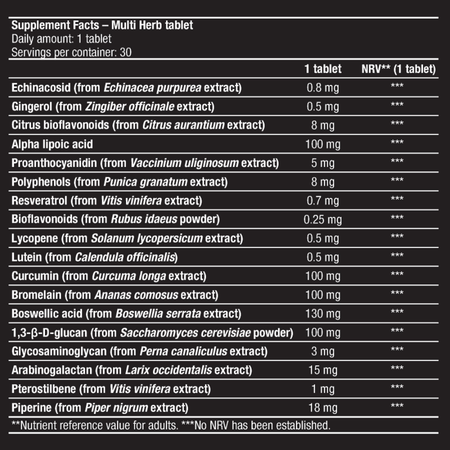 Supplement Facts – Multi Herb tablet
Daily amount: 1 tablet
Servings per container: 30

| | 1 tablet | NRV** (1 tablet) |
|---|---|---|
| Echinacosid (from Echinacea purpurea extract) | 0.8 mg | *** |
| Gingerol (from Zingiber officinale extract) | 0.5 mg | *** |
| Citrus bioflavonoids (from Citrus aurantium extract) | 8 mg | *** |
| Alpha lipoic acid | 100 mg | *** |
| Proanthocyanidin (from Vaccinium uliginosum extract) | 5 mg | *** |
| Polyphenols (from Punica granatum extract) | 8 mg | *** |
| Resveratrol (from Vitis vinifera extract) | 0.7 mg | *** |
| Bioflavonoids (from Rubus idaeus powder) | 0.25 mg | *** |
| Lycopene (from Solanum lycopersicum extract) | 0.5 mg | *** |
| Lutein (from Calendula officinalis) | 0.5 mg | *** |
| Curcumin (from Curcuma longa extract) | 100 mg | *** |
| Bromelain (from Ananas comosus extract) | 100 mg | *** |
| Boswellic acid (from Boswellia serrata extract) | 130 mg | *** |
| 1,3-β-D-glucan (from Saccharomyces cerevisiae powder) | 100 mg | *** |
| Glycosaminoglycan (from Perna canaliculus extract) | 3 mg | *** |
| Arabinogalactan (from Larix occidentalis extract) | 15 mg | *** |
| Pterostilbene (from Vitis vinifera extract) | 1 mg | *** |
| Piperine (from Piper nigrum extract) | 18 mg | *** |

**Nutrient reference value for adults. ***No NRV has been established.